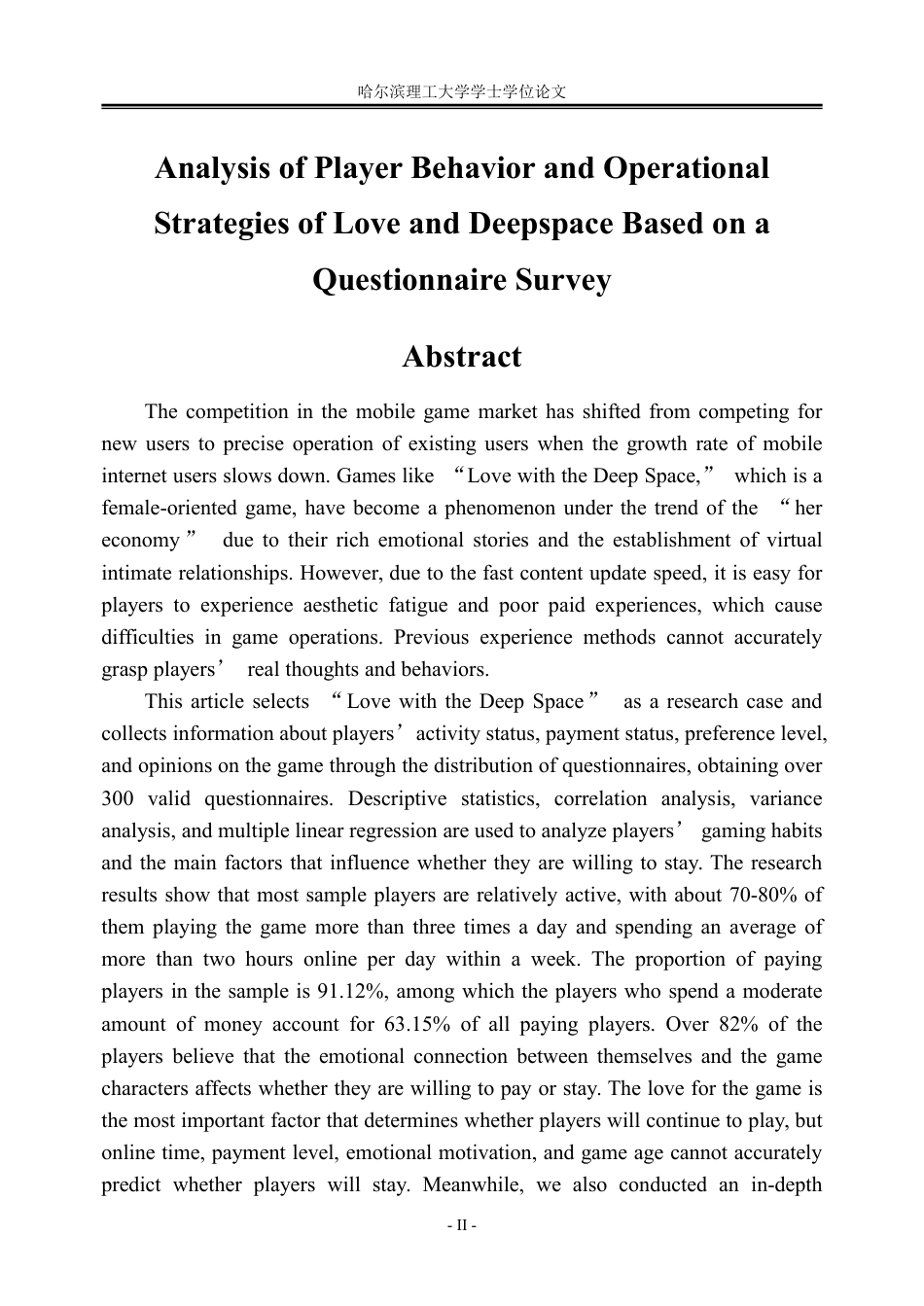 哈尔滨理工大学学士学位论文

Analysis of Player Behavior and Operational Strategies of Love and Deepspace Based on a Questionnaire Survey

Abstract

The competition in the mobile game market has shifted from competing for new users to precise operation of existing users when the growth rate of mobile internet users slows down. Games like "Love with the Deep Space," which is a female-oriented game, have become a phenomenon under the trend of the "her economy" due to their rich emotional stories and the establishment of virtual intimate relationships. However, due to the fast content update speed, it is easy for players to experience aesthetic fatigue and poor paid experiences, which cause difficulties in game operations. Previous experience methods cannot accurately grasp players' real thoughts and behaviors.

This article selects "Love with the Deep Space" as a research case and collects information about players' activity status, payment status, preference level, and opinions on the game through the distribution of questionnaires, obtaining over 300 valid questionnaires. Descriptive statistics, correlation analysis, variance analysis, and multiple linear regression are used to analyze players' gaming habits and the main factors that influence whether they are willing to stay. The research results show that most sample players are relatively active, with about 70-80% of them playing the game more than three times a day and spending an average of more than two hours online per day within a week. The proportion of paying players in the sample is 91.12%, among which the players who spend a moderate amount of money account for 63.15% of all paying players. Over 82% of the players believe that the emotional connection between themselves and the game characters affects whether they are willing to pay or stay. The love for the game is the most important factor that determines whether players will continue to play, but online time, payment level, emotional motivation, and game age cannot accurately predict whether players will stay. Meanwhile, we also conducted an in-depth

- II -